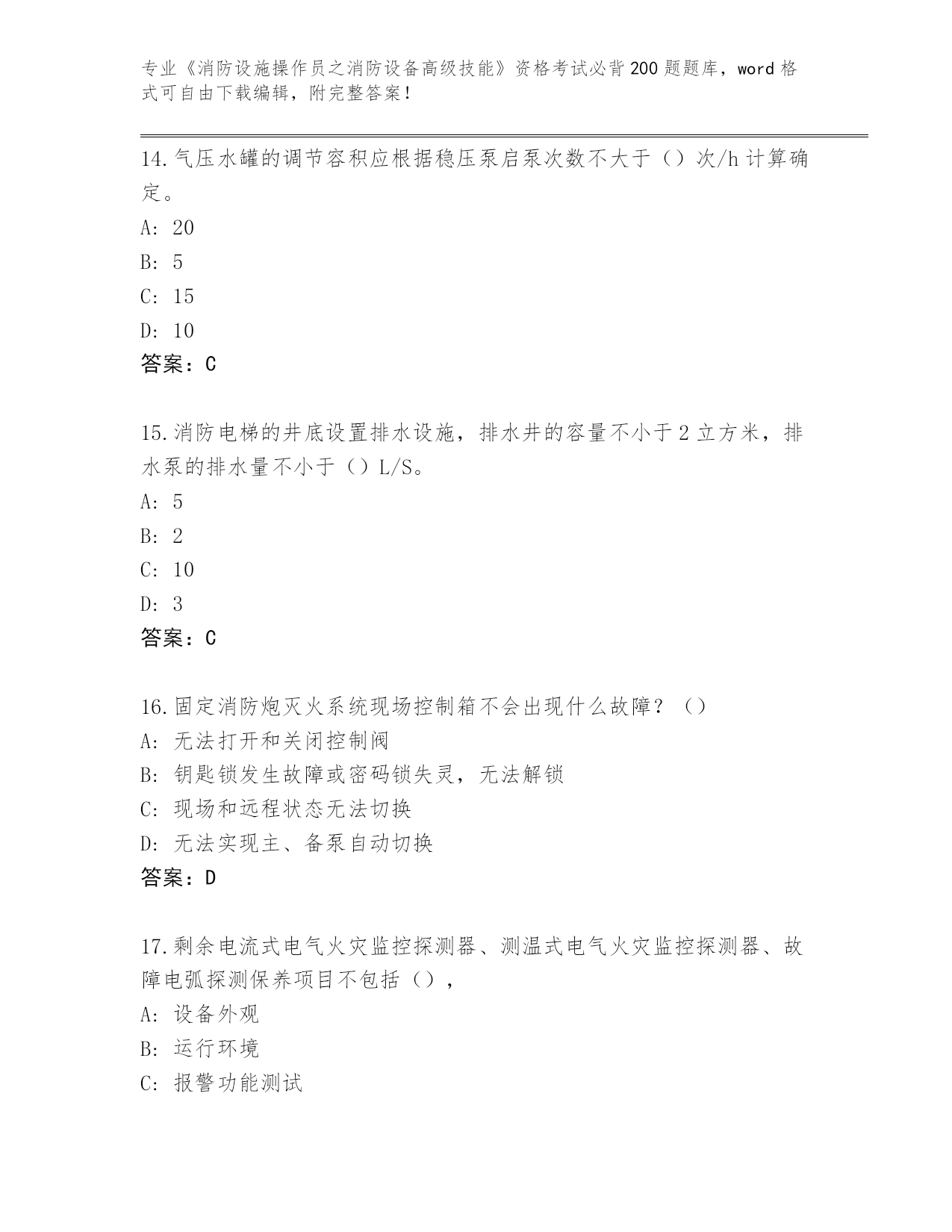 专业《消防设施操作员之消防设备高级技能》资格考试必背200题题库，word格式可自由下载编辑，附完整答案！

14.气压水罐的调节容积应根据稳压泵启泵次数不大于（）次/h计算确定。

A: 20

B: 5

C: 15

D: 10

答案：C

15.消防电梯的井底设置排水设施，排水井的容量不小于2立方米，排水泵的排水量不小于（）L/S。

A: 5

B: 2

C: 10

D: 3

答案：C

16.固定消防炮灭火系统现场控制箱不会出现什么故障？（）

A: 无法打开和关闭控制阀

B: 钥匙锁发生故障或密码锁失灵，无法解锁

C: 现场和远程状态无法切换

D: 无法实现主、备泵自动切换

答案：D

17.剩余电流式电气火灾监控探测器、测温式电气火灾监控探测器、故障电弧探测保养项目不包括（），

A: 设备外观

B: 运行环境

C: 报警功能测试